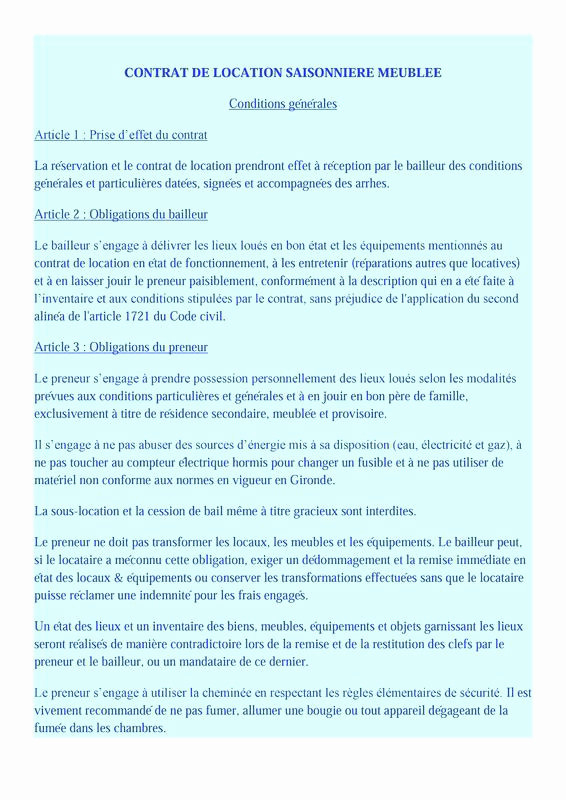 CONTRAT DE LOCATION SAISONNIERE MEUBLEE

Conditions générales

Article 1 : Prise d'effet du contrat

La réservation et le contrat de location prendront effet à réception par le bailleur des conditions générales et particulières datées, signées et accompagnées des arrhes.

Article 2 : Obligations du bailleur

Le bailleur s'engage à délivrer les lieux loués en bon état et les équipements mentionnés au contrat de location en état de fonctionnement, à les entretenir (réparations autres que locatives) et à en laisser jouir le preneur paisiblement, conformément à la description qui en a été faite à l'inventaire et aux conditions stipulées par le contrat, sans préjudice de l'application du second alinéa de l'article 1721 du Code civil.

Article 3 : Obligations du preneur

Le preneur s'engage à prendre possession personnellement des lieux loués selon les modalités prévues aux conditions particulières et générales et à en jouir en bon père de famille, exclusivement à titre de résidence secondaire, meublée et provisoire.

Il s'engage à ne pas abuser des sources d'énergie mis à sa disposition (eau, électricité et gaz), à ne pas toucher au compteur électrique hormis pour changer un fusible et à ne pas utiliser de matériel non conforme aux normes en vigueur en Gironde.

La sous-location et la cession de bail même à titre gracieux sont interdites.

Le preneur ne doit pas transformer les locaux, les meubles et les équipements. Le bailleur peut, si le locataire a méconnu cette obligation, exiger un dédommagement et la remise immédiate en état des locaux & équipements ou conserver les transformations effectuées sans que le locataire puisse réclamer une indemnité pour les frais engagés.

Un état des lieux et un inventaire des biens, meubles, équipements et objets garnissant les lieux seront réalisés de manière contradictoire lors de la remise et de la restitution des clefs par le preneur et le bailleur, ou un mandataire de ce dernier.

Le preneur s'engage à utiliser la cheminée en respectant les règles élémentaires de sécurité. Il est vivement recommandé de ne pas fumer, allumer une bougie ou tout appareil dégageant de la fumée dans les chambres.